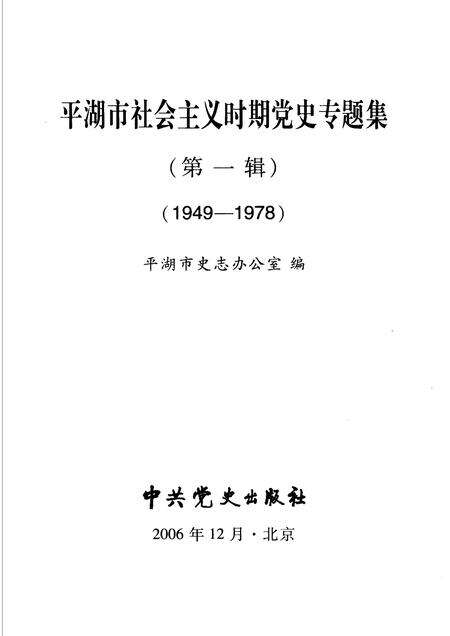 平湖市社会主义时期党史专题集

（第一辑）

（1949—1978）

平湖市史志办公室 编

中共党史出版社

2006年12月·北京